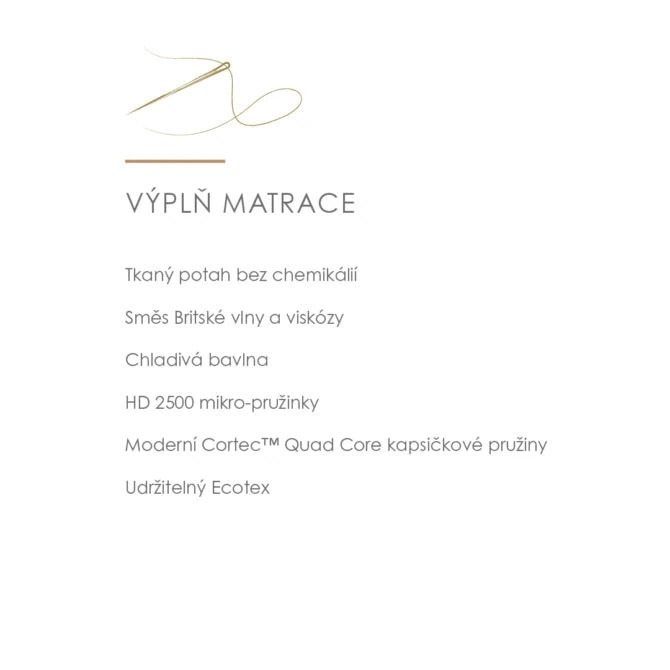 VÝPLŇ MATRACE

Tkaný potah bez chemikálií

Směs Britské vlny a viskózy

Chladivá bavlna

HD 2500 mikro-pružinky

Moderní Cortec™ Quad Core kapsičkové pružiny

Udržitelný Ecotex